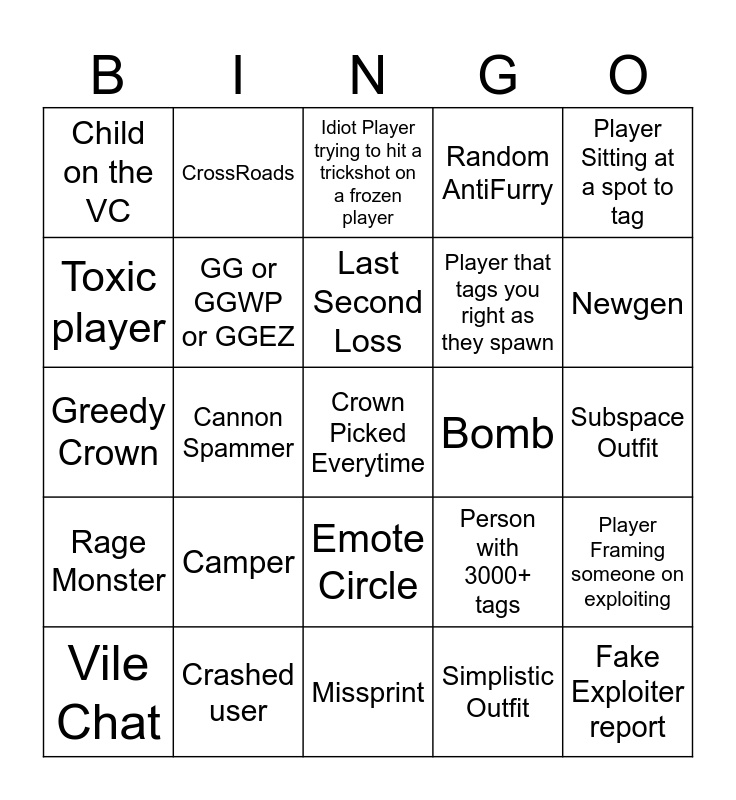 | B | I | N | G | O |
|---|---|---|---|---|
| Child on the VC | CrossRoads | Idiot Player trying to hit a trickshot on a frozen player | Random AntiFurry | Player Sitting at a spot to tag |
| Toxic player | GG or GGWP or GGEZ | Last Second Loss | Player that tags you right as they spawn | Newgen |
| Greedy Crown | Cannon Spammer | Crown Picked Everytime | Bomb | Subspace Outfit |
| Rage Monster | Camper | Emote Circle | Person with 3000+ tags | Player Framing someone on exploiting |
| Vile Chat | Crashed user | Missprint | Simplistic Outfit | Fake Exploiter report |